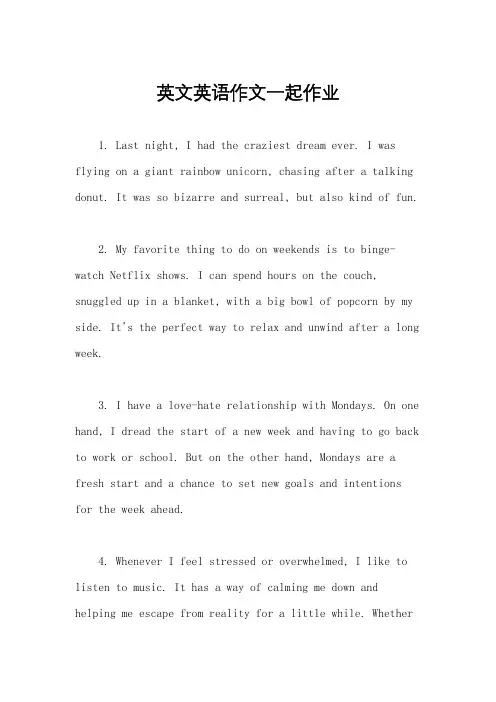 英文英语作文一起作业

1. Last night, I had the craziest dream ever. I was flying on a giant rainbow unicorn, chasing after a talking donut. It was so bizarre and surreal, but also kind of fun.

2. My favorite thing to do on weekends is to binge-watch Netflix shows. I can spend hours on the couch, snuggled up in a blanket, with a big bowl of popcorn by my side. It's the perfect way to relax and unwind after a long week.

3. I have a love-hate relationship with Mondays. On one hand, I dread the start of a new week and having to go back to work or school. But on the other hand, Mondays are a fresh start and a chance to set new goals and intentions for the week ahead.

4. Whenever I feel stressed or overwhelmed, I like to listen to music. It has a way of calming me down and helping me escape from reality for a little while. Whether